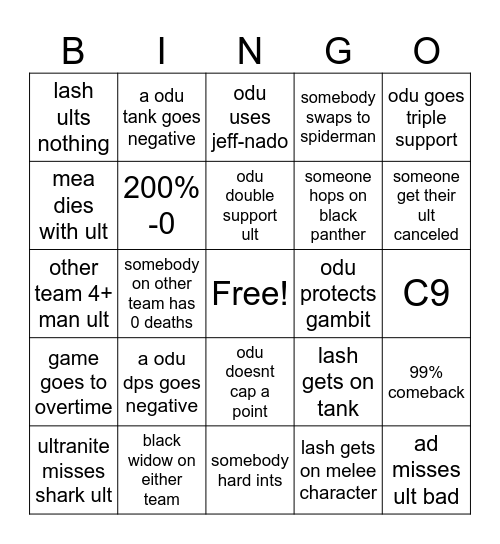 | B | I | N | G | O |
|---|---|---|---|---|
| lash ults nothing | a odu tank goes negative | odu uses jeff-nado | somebody swaps to spiderman | odu goes triple support |
| mea dies with ult | 200% -0 | odu double support ult | someone hops on black panther | someone get their ult canceled |
| other team 4+ man ult | somebody on other team has 0 deaths | Free! | odu protects gambit | C9 |
| game goes to overtime | a odu dps goes negative | odu doesnt cap a point | lash gets on tank | 99% comeback |
| ultranite misses shark ult | black widow on either team | somebody hard ints | lash gets on melee character | ad misses ult bad |